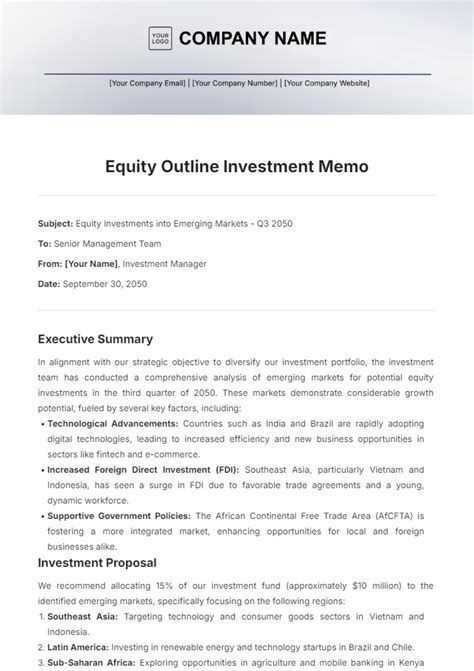 YOUR LOGO COMPANY NAME

[Your Company Email] | [Your Company Number] | [Your Company Website]

Equity Outline Investment Memo

Subject: Equity Investments into Emerging Markets - Q3 2050

To: Senior Management Team

From: [Your Name], Investment Manager

Date: September 30, 2050

Executive Summary

In alignment with our strategic objective to diversify our investment portfolio, the investment team has conducted a comprehensive analysis of emerging markets for potential equity investments in the third quarter of 2050. These markets demonstrate considerable growth potential, fueled by several key factors, including:

• Technological Advancements: Countries such as India and Brazil are rapidly adopting digital technologies, leading to increased efficiency and new business opportunities in sectors like fintech and e-commerce.
• Increased Foreign Direct Investment (FDI): Southeast Asia, particularly Vietnam and Indonesia, has seen a surge in FDI due to favorable trade agreements and a young, dynamic workforce.
• Supportive Government Policies: The African Continental Free Trade Area (AfCFTA) is fostering a more integrated market, enhancing opportunities for local and foreign businesses alike.

Investment Proposal

We recommend allocating 15% of our investment fund (approximately $10 million) to the identified emerging markets, specifically focusing on the following regions:

1. Southeast Asia: Targeting technology and consumer goods sectors in Vietnam and Indonesia.
2. Latin America: Investing in renewable energy and technology startups in Brazil and Chile.
3. Sub-Saharan Africa: Exploring opportunities in agriculture and mobile banking in Kenya